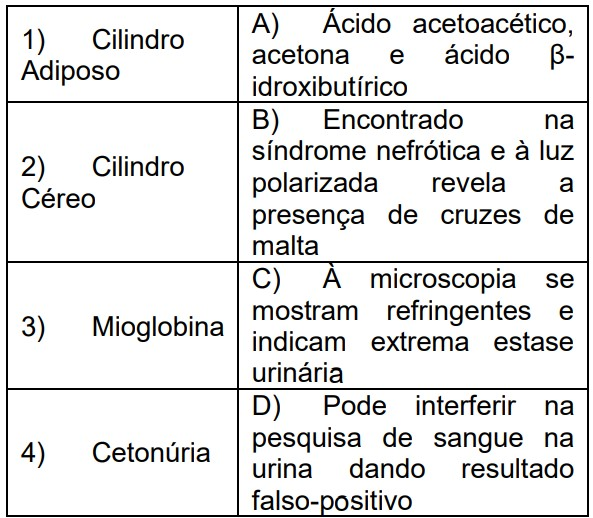 | | |
|---|---|
| 1) Cilindro Adiposo | A) Ácido acetoacético, acetona e ácido β-idroxibutírico |
| 2) Cilindro Céreo | B) Encontrado na síndrome nefrótica e à luz polarizada revela a presença de cruzes de malta |
| 3) Mioglobina | C) À microscopia se mostram refringentes e indicam extrema estase urinária |
| 4) Cetonúria | D) Pode interferir na pesquisa de sangue na urina dando resultado falso-positivo |